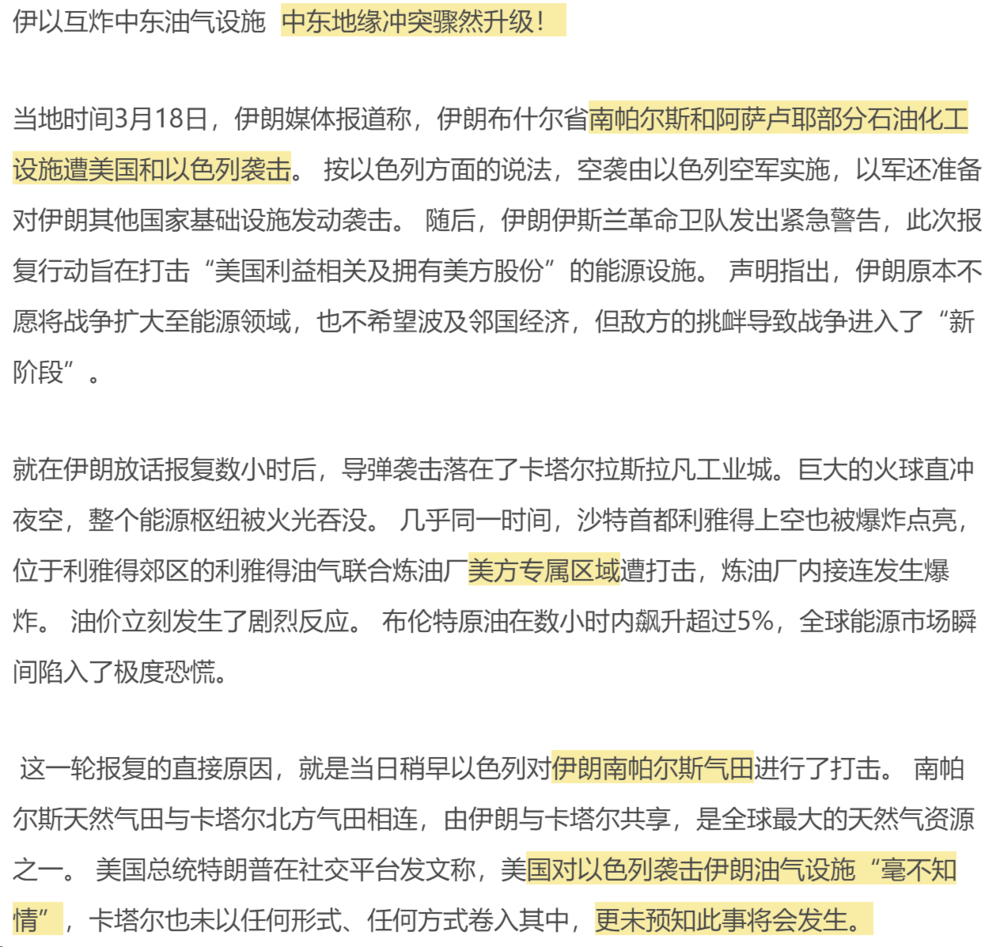 伊以互炸中东油气设施 中东地缘冲突骤然升级！

当地时间3月18日，伊朗媒体报道称，伊朗布什尔省南帕尔斯和阿萨卢耶部分石油化工设施遭美国和以色列袭击。 按以色列方面的说法，空袭由以色列空军实施，以军还准备对伊朗其他国家基础设施发动袭击。 随后，伊朗伊斯兰革命卫队发出紧急警告，此次报复行动旨在打击“美国利益相关及拥有美方股份”的能源设施。 声明指出，伊朗原本不愿将战争扩大至能源领域，也不希望波及邻国经济，但敌方的挑衅导致战争进入了“新阶段”。

就在伊朗放话报复数小时后，导弹袭击落在了卡塔尔拉斯拉凡工业城。巨大的火球直冲夜空，整个能源枢纽被火光吞没。 几乎同一时间，沙特首都利雅得上空也被爆炸点亮，位于利雅得郊区的利雅得油气联合炼油厂美方专属区域遭打击，炼油厂内接连发生爆炸。 油价立刻发生了剧烈反应。 布伦特原油在数小时内飙升超过5%，全球能源市场瞬间陷入了极度恐慌。

这一轮报复的直接原因，就是当日稍早以色列对伊朗南帕尔斯气田进行了打击。 南帕尔斯天然气田与卡塔尔北方气田相连，由伊朗与卡塔尔共享，是全球最大的天然气资源之一。 美国总统特朗普在社交平台发文称，美国对以色列袭击伊朗油气设施“毫不知情”，卡塔尔也未以任何形式、任何方式卷入其中，更未预知此事将会发生。